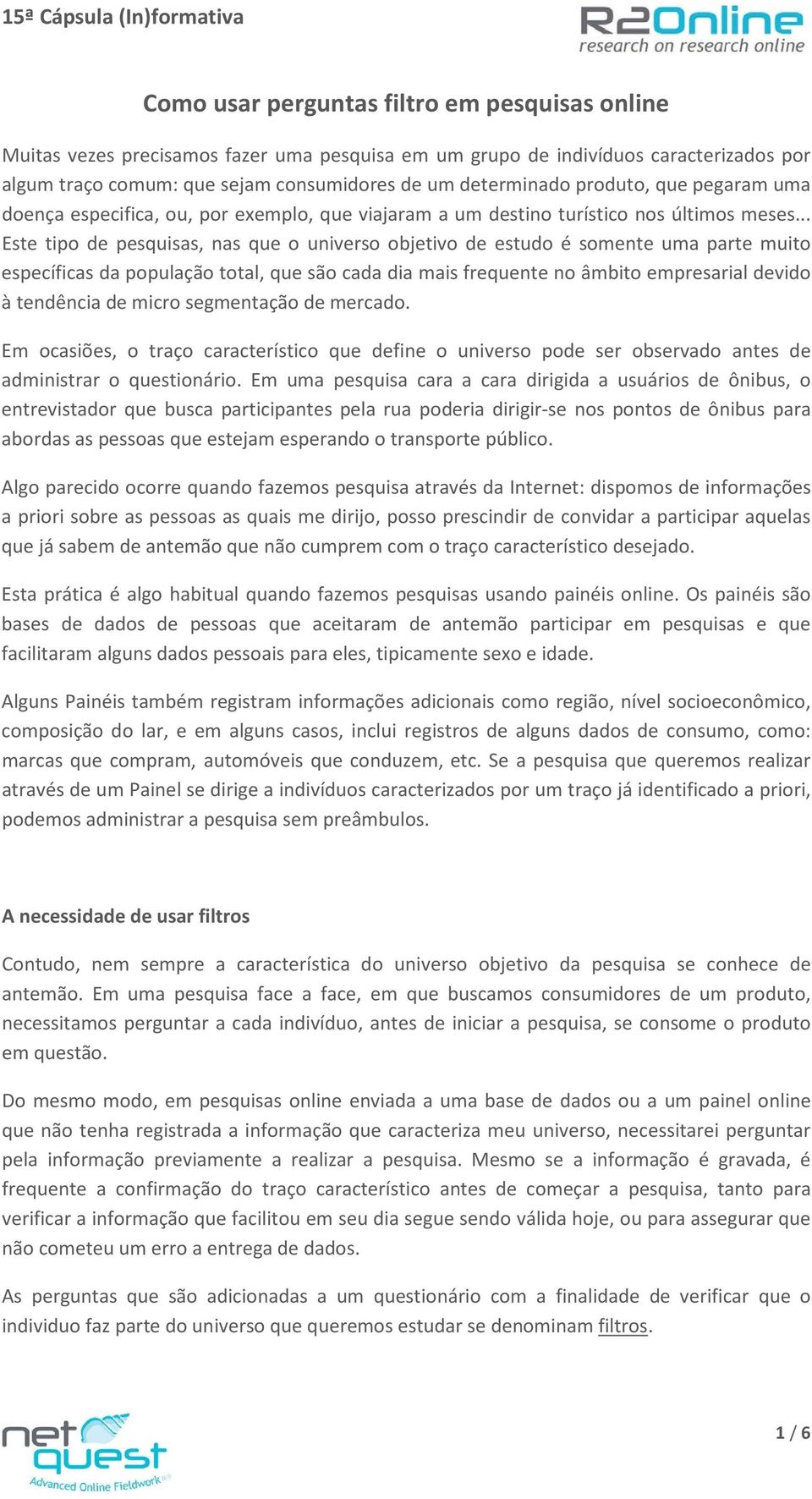 15ª Cápsula (In)formativa

R2Online
research on research online

Como usar perguntas filtro em pesquisas online

Muitas vezes precisamos fazer uma pesquisa em um grupo de indivíduos caracterizados por algum traço comum: que sejam consumidores de um determinado produto, que pegaram uma doença especifica, ou, por exemplo, que viajaram a um destino turístico nos últimos meses... Este tipo de pesquisas, nas que o universo objetivo de estudo é somente uma parte muito específicas da população total, que são cada dia mais frequente no âmbito empresarial devido à tendência de micro segmentação de mercado.

Em ocasiões, o traço característico que define o universo pode ser observado antes de administrar o questionário. Em uma pesquisa cara a cara dirigida a usuários de ônibus, o entrevistador que busca participantes pela rua poderia dirigir-se nos pontos de ônibus para abordas as pessoas que estejam esperando o transporte público.

Algo parecido ocorre quando fazemos pesquisa através da Internet: dispomos de informações a priori sobre as pessoas as quais me dirijo, posso prescindir de convidar a participar aquelas que já sabem de antemão que não cumprem com o traço característico desejado.

Esta prática é algo habitual quando fazemos pesquisas usando painéis online. Os painéis são bases de dados de pessoas que aceitaram de antemão participar em pesquisas e que facilitaram alguns dados pessoais para eles, tipicamente sexo e idade.

Alguns Painéis também registram informações adicionais como região, nível socioeconômico, composição do lar, e em alguns casos, inclui registros de alguns dados de consumo, como: marcas que compram, automóveis que conduzem, etc. Se a pesquisa que queremos realizar através de um Painel se dirige a indivíduos caracterizados por um traço já identificado a priori, podemos administrar a pesquisa sem preâmbulos.

A necessidade de usar filtros

Contudo, nem sempre a característica do universo objetivo da pesquisa se conhece de antemão. Em uma pesquisa face a face, em que buscamos consumidores de um produto, necessitamos perguntar a cada indivíduo, antes de iniciar a pesquisa, se consome o produto em questão.

Do mesmo modo, em pesquisas online enviada a uma base de dados ou a um painel online que não tenha registrada a informação que caracteriza meu universo, necessitarei perguntar pela informação previamente a realizar a pesquisa. Mesmo se a informação é gravada, é frequente a confirmação do traço característico antes de começar a pesquisa, tanto para verificar a informação que facilitou em seu dia segue sendo válida hoje, ou para assegurar que não cometeu um erro a entrega de dados.

As perguntas que são adicionadas a um questionário com a finalidade de verificar que o individuo faz parte do universo que queremos estudar se denominam filtros.

net quest
Advanced Online Fieldwork

1 / 6